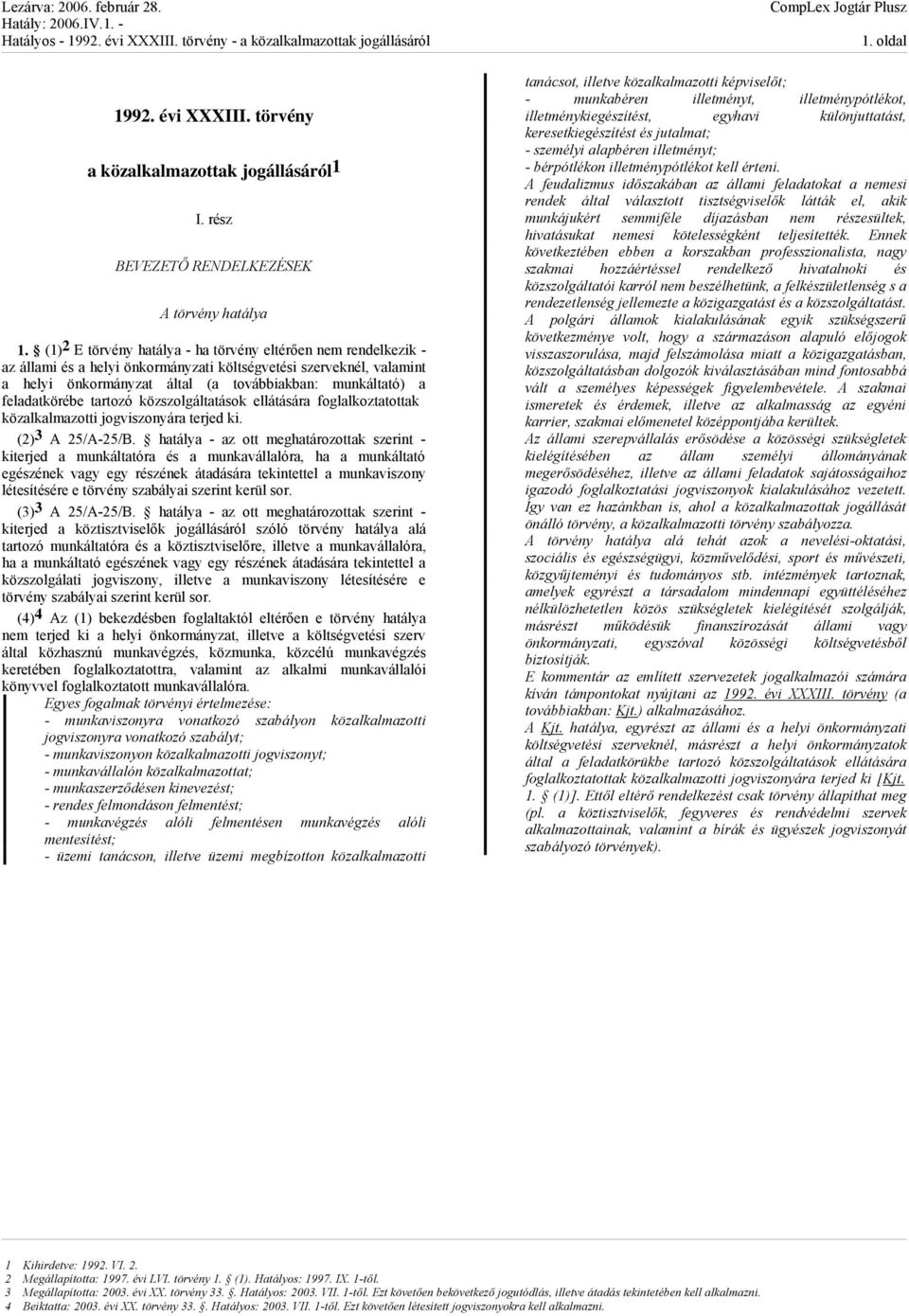 Lezárva: 2006. február 28.
Hatály: 2006.IV.1. -
Hatályos - 1992. évi XXXIII. törvény - a közalkalmazottak jogállásáról

CompLex Jogtár Plusz
1. oldal

1992. évi XXXIII. törvény

a közalkalmazottak jogállásáról$^1$

I. rész

BEVEZETŐ RENDELKEZÉSEK

A törvény hatálya

1. § (1)$^2$ E törvény hatálya - ha törvény eltérően nem rendelkezik - az állami és a helyi önkormányzati költségvetési szerveknél, valamint a helyi önkormányzat által (a továbbiakban: munkáltató) a feladatkörébe tartozó közszolgáltatások ellátására foglalkoztatottak közalkalmazotti jogviszonyára terjed ki.

(2)$^3$ A 25/A-25/B. § hatálya - az ott meghatározottak szerint - kiterjed a munkáltatóra és a munkavállalóra, ha a munkáltató egészének vagy egy részének átadására tekintettel a munkaviszony létesítésére e törvény szabályai szerint kerül sor.

(3)$^3$ A 25/A-25/B. § hatálya - az ott meghatározottak szerint - kiterjed a köztisztviselők jogállásáról szóló törvény hatálya alá tartozó munkáltatóra és a köztisztviselőre, illetve a munkavállalóra, ha a munkáltató egészének vagy egy részének átadására tekintettel a közszolgálati jogviszony, illetve a munkaviszony létesítésére e törvény szabályai szerint kerül sor.

(4)$^4$ Az (1) bekezdésben foglaltaktól eltérően e törvény hatálya nem terjed ki a helyi önkormányzat, illetve a költségvetési szerv által közhasznú munkavégzés, közmunka, közcélú munkavégzés keretében foglalkoztatottra, valamint az alkalmi munkavállalói könyvvel foglalkoztatott munkavállalóra.

Egyes fogalmak törvényi értelmezése:
- munkaviszonyra vonatkozó szabályon közalkalmazotti jogviszonyra vonatkozó szabályt;
- munkaviszonyon közalkalmazotti jogviszonyt;
- munkavállalón közalkalmazottat;
- munkaszerződésen kinevezést;
- rendes felmondáson felmentést;
- munkavégzés alóli felmentésen munkavégzés alóli mentesítést;
- üzemi tanácson, illetve üzemi megbízotton közalkalmazotti tanácsot, illetve közalkalmazotti képviselőt;
- munkabéren illetményt, illetménypótlékot, illetménykiegészítést, egyhavi különjuttatást, keresetkiegészítést és jutalmat;
- személyi alapbéren illetményt;
- bérpótlékon illetménypótlékot kell érteni.

A feudalizmus időszakában az állami feladatokat a nemesi rendek által választott tisztségviselők látták el, akik munkájukért semmiféle díjazásban nem részesültek, hivatásukat nemesi kötelességként teljesítették. Ennek következtében ebben a korszakban professzionalista, nagy szakmai hozzáértéssel rendelkező hivatalnoki és közszolgáltatói karról nem beszélhetünk, a felkészületlenség s a rendezetlenség jellemezte a közigazgatást és a közszolgáltatást.

A polgári államok kialakulásának egyik szükségszerű következménye volt, hogy a származáson alapuló előjogok visszaszorulása, majd felszámolása miatt a közigazgatásban, közszolgáltatásban dolgozók kiválasztásában mind fontosabbá vált a személyes képességek figyelembevétele. A szakmai ismeretek és érdemek, illetve az alkalmasság az egyéni karrier, szakmai előmenetel középpontjába kerültek.

Az állami szerepvállalás erősödése a közösségi szükségletek kielégítésében az állam személyi állományának megerősödéséhez, illetve az állami feladatok sajátosságaihoz igazodó foglalkoztatási jogviszonyok kialakulásához vezetett. Így van ez hazánkban is, ahol a közalkalmazottak jogállását önálló törvény, a közalkalmazotti törvény szabályozza.

A törvény hatálya alá tehát azok a nevelési-oktatási, szociális és egészségügyi, közművelődési, sport és művészeti, közgyűjteményi és tudományos stb. intézmények tartoznak, amelyek egyrészt a társadalom mindennapi együttéléséhez nélkülözhetetlen közös szükségletek kielégítését szolgálják, másrészt működésük finanszírozását állami vagy önkormányzati, egyszóval közösségi költségvetésből biztosítják.

E kommentár az említett szervezetek jogalkalmazói számára kíván támpontokat nyújtani az 1992. évi XXXIII. törvény (a továbbiakban: Kjt.) alkalmazásához.

A Kjt. hatálya, egyrészt az állami és a helyi önkormányzati költségvetési szerveknél, másrészt a helyi önkormányzatok által a feladatkörükbe tartozó közszolgáltatások ellátására foglalkoztatottak közalkalmazotti jogviszonyára terjed ki [Kjt. 1. § (1)]. Ettől eltérő rendelkezést csak törvény állapíthat meg (pl. a köztisztviselők, fegyveres és rendvédelmi szervek alkalmazottainak, valamint a bírák és ügyészek jogviszonyát szabályozó törvények).

1 Kihirdetve: 1992. VI. 2.
2 Megállapította: 1997. évi LVI. törvény 1. § (1). Hatályos: 1997. IX. 1-től.
3 Megállapította: 2003. évi XX. törvény 33. §. Hatályos: 2003. VII. 1-től. Ezt követően bekövetkező jogutódlás, illetve átadás tekintetében kell alkalmazni.
4 Beiktatta: 2003. évi XX. törvény 33. §. Hatályos: 2003. VII. 1-től. Ezt követően létesített jogviszonyokra kell alkalmazni.